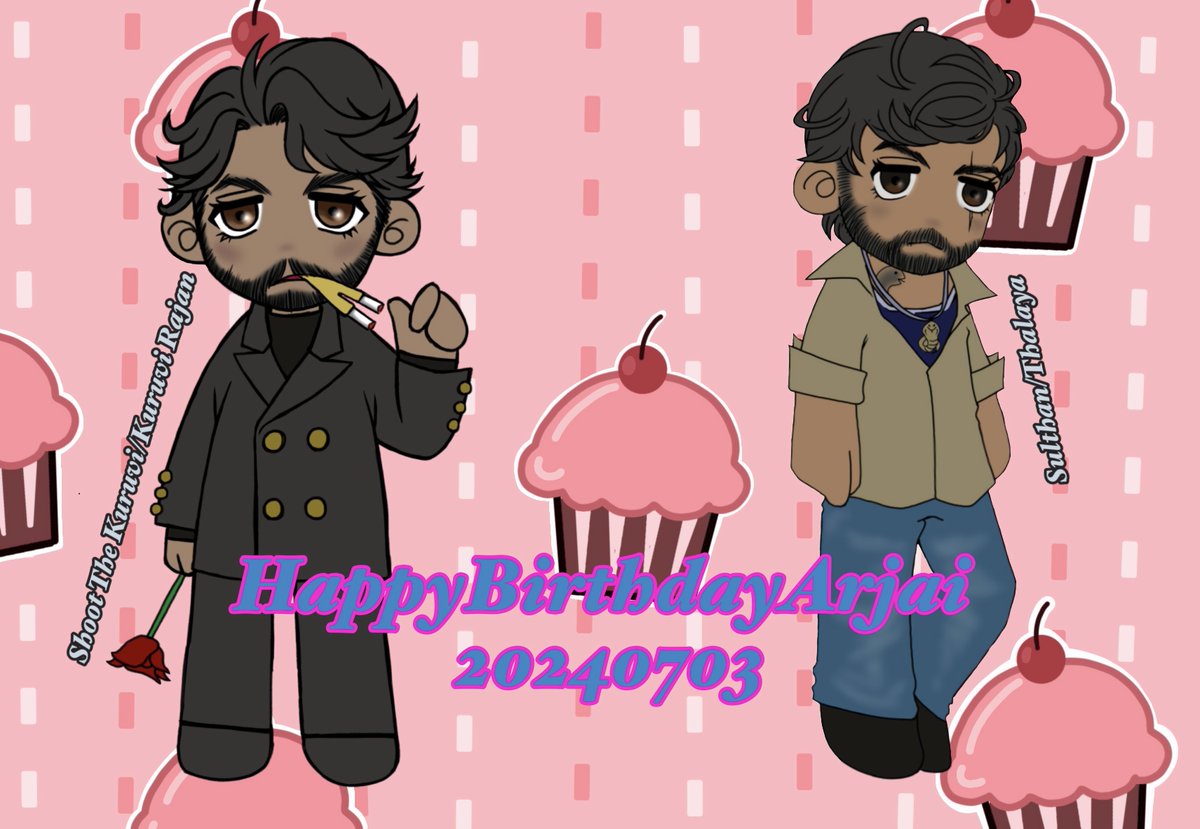 ShootThe Kuruvi/Kuruvi Rajan

Sulthan/Thalaya

HappyBirthdayArjai
20240703